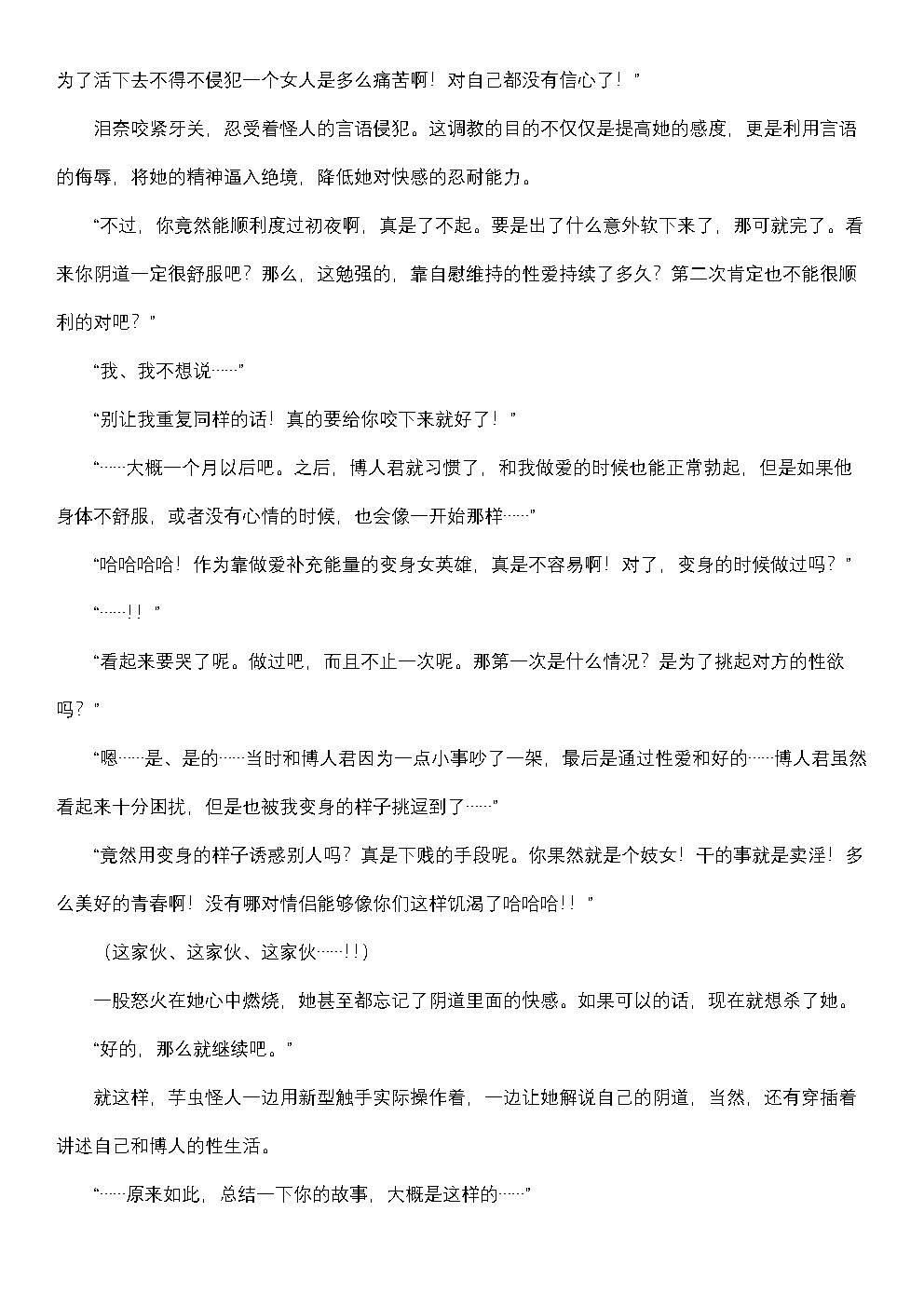 为了活下去不得不侵犯一个女人是多么痛苦啊！对自己都没有信心了！”

泪奈咬紧牙关，忍受着怪人的言语侵犯。这调教的目的不仅仅是提高她的感度，更是利用言语的侮辱，将她的精神逼入绝境，降低她对快感的忍耐能力。

“不过，你竟然能顺利度过初夜啊，真是了不起。要是出了什么意外软下来了，那可就完了。看来你阴道一定很舒服吧？那么，这勉强的，靠自慰维持的性爱持续了多久？第二次肯定也不能很顺利的对吧？”

“我、我不想说……”

“别让我重复同样的话！真的要给你咬下来就好了！”

“……大概一个月以后吧。之后，博人君就习惯了，和我做爱的时候也能正常勃起，但是如果他身体不舒服，或者没有心情的时候，也会像一开始那样……”

“哈哈哈哈！作为靠做爱补充能量的变身女英雄，真是不容易啊！对了，变身的时候做过吗？”

“……！！”

“看起来要哭了呢。做过吧，而且不止一次呢。那第一次是什么情况？是为了挑起对方的性欲吗？”

“嗯……是、是的……当时和博人君因为一点小事吵了一架，最后是通过性爱和好的……博人君虽然看起来十分困扰，但是也被我变身的样子挑逗到了……”

“竟然用变身的样子诱惑别人吗？真是下贱的手段呢。你果然就是个妓女！干的事就是卖淫！多么美好的青春啊！没有哪对情侣能够像你们这样饥渴了哈哈哈！！”

（这家伙、这家伙、这家伙……！！）

一股怒火在她心中燃烧，她甚至都忘记了阴道里面的快感。如果可以的话，现在就想杀了她。

“好的，那么就继续吧。”

就这样，芋虫怪人一边用新型触手实际操作着，一边让她解说自己的阴道，当然，还有穿插着讲述自己和博人的性生活。

“……原来如此，总结一下你的故事，大概是这样的……”